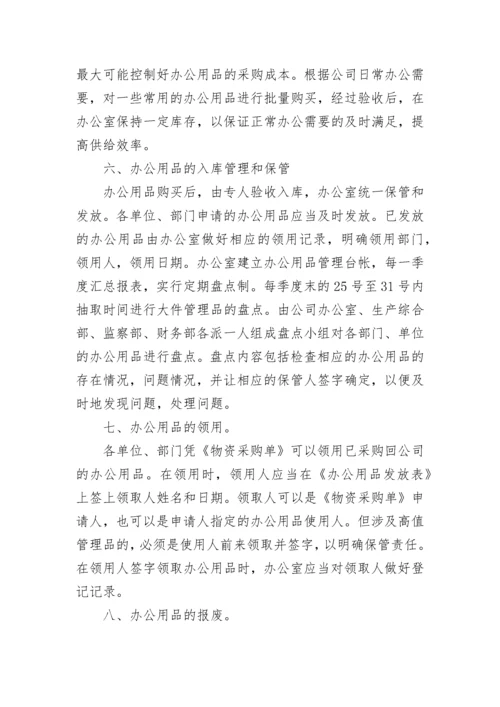 最大可能控制好办公用品的采购成本。根据公司日常办公需要，对一些常用的办公用品进行批量购买，经过验收后，在办公室保持一定库存，以保证正常办公需要的及时满足，提高供给效率。

六、办公用品的入库管理和保管

办公用品购买后，由专人验收入库，办公室统一保管和发放。各单位、部门申请的办公用品应当及时发放。已发放的办公用品由办公室做好相应的领用记录，明确领用部门，领用人，领用日期。办公室建立办公用品管理台帐，每一季度汇总报表，实行定期盘点制。每季度末的25号至31号内抽取时间进行大件管理品的盘点。由公司办公室、生产综合部、监察部、财务部各派一人组成盘点小组对各部门、单位的办公用品进行盘点。盘点内容包括检查相应的办公用品的存在情况，问题情况，并让相应的保管人签字确定，以便及时地发现问题，处理问题。

七、办公用品的领用。

各单位、部门凭《物资采购单》可以领用已采购回公司的办公用品。在领用时，领用人应当在《办公用品发放表》上签上领取人姓名和日期。领取人可以是《物资采购单》申请人，也可以是申请人指定的办公用品使用人。但涉及高值管理品的，必须是使用人前来领取并签字，以明确保管责任。在领用人签字领取办公用品时，办公室应当对领取人做好登记记录。

八、办公用品的报废。